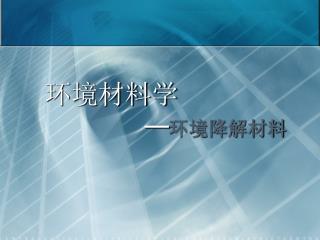 环境材料学

—环境降解材料